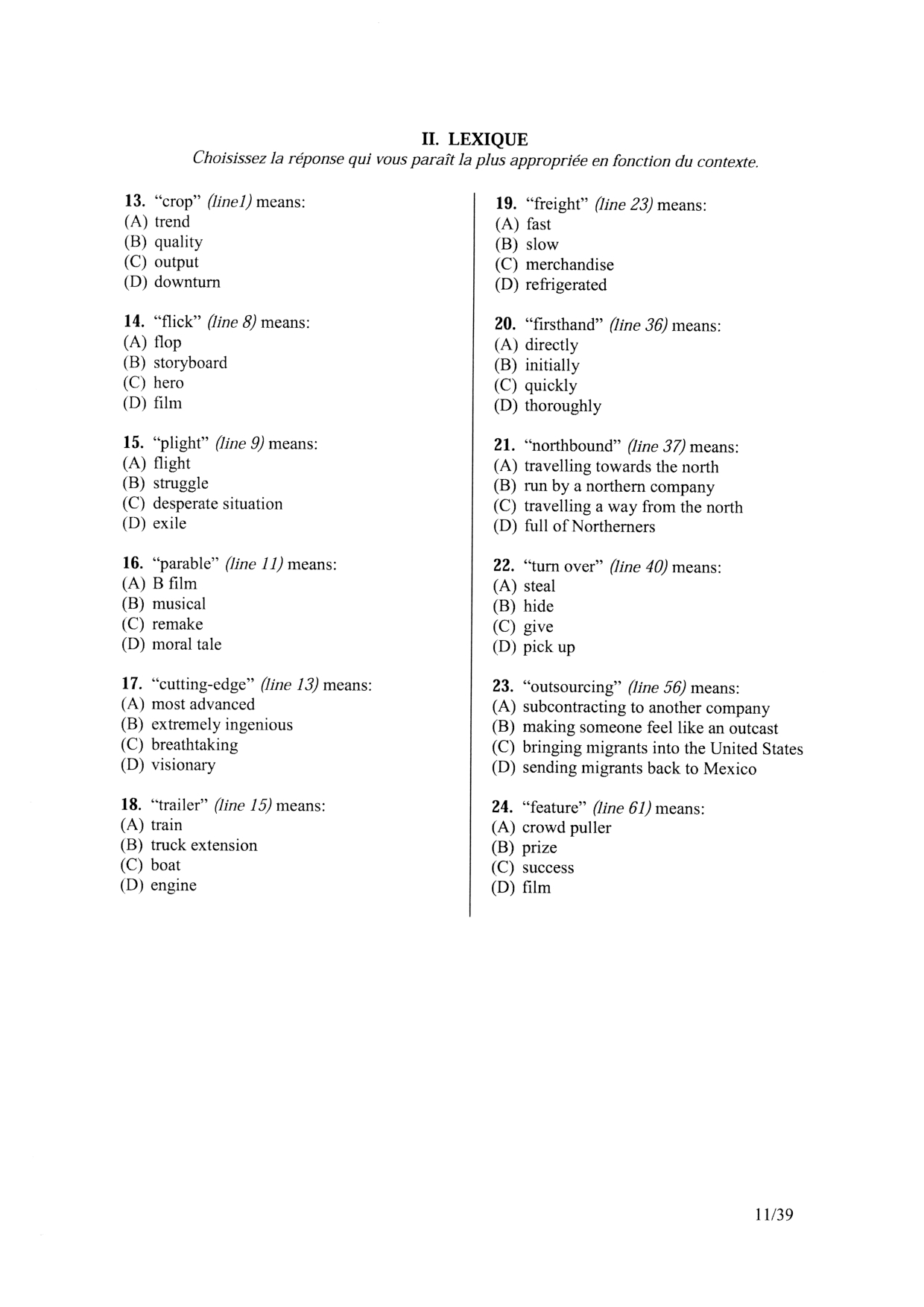 II. LEXIQUE
Choisissez la réponse qui vous paraît la plus appropriée en fonction du contexte.

13. "crop" (line1) means:
(A) trend
(B) quality
(C) output
(D) downturn

14. "flick" (line 8) means:
(A) flop
(B) storyboard
(C) hero
(D) film

15. "plight" (line 9) means:
(A) flight
(B) struggle
(C) desperate situation
(D) exile

16. "parable" (line 11) means:
(A) B film
(B) musical
(C) remake
(D) moral tale

17. "cutting-edge" (line 13) means:
(A) most advanced
(B) extremely ingenious
(C) breathtaking
(D) visionary

18. "trailer" (line 15) means:
(A) train
(B) truck extension
(C) boat
(D) engine

19. "freight" (line 23) means:
(A) fast
(B) slow
(C) merchandise
(D) refrigerated

20. "firsthand" (line 36) means:
(A) directly
(B) initially
(C) quickly
(D) thoroughly

21. "northbound" (line 37) means:
(A) travelling towards the north
(B) run by a northern company
(C) travelling a way from the north
(D) full of Northerners

22. "turn over" (line 40) means:
(A) steal
(B) hide
(C) give
(D) pick up

23. "outsourcing" (line 56) means:
(A) subcontracting to another company
(B) making someone feel like an outcast
(C) bringing migrants into the United States
(D) sending migrants back to Mexico

24. "feature" (line 61) means:
(A) crowd puller
(B) prize
(C) success
(D) film

11/39